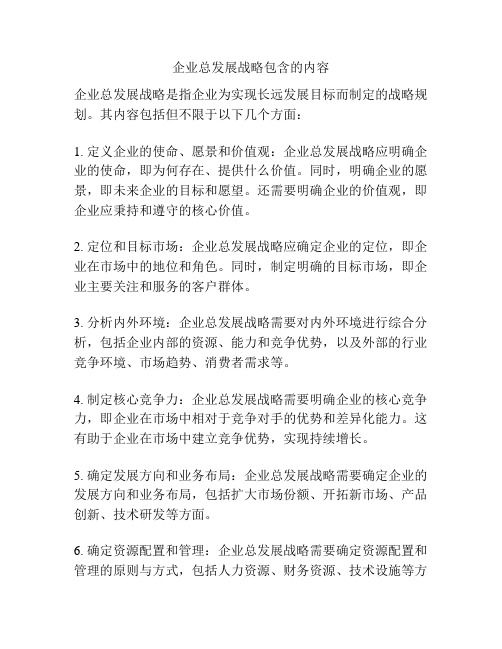 企业总发展战略包含的内容

企业总发展战略是指企业为实现长远发展目标而制定的战略规划。其内容包括但不限于以下几个方面：

1. 定义企业的使命、愿景和价值观：企业总发展战略应明确企业的使命，即为何存在、提供什么价值。同时，明确企业的愿景，即未来企业的目标和愿望。还需要明确企业的价值观，即企业应秉持和遵守的核心价值。

2. 定位和目标市场：企业总发展战略应确定企业的定位，即企业在市场中的地位和角色。同时，制定明确的目标市场，即企业主要关注和服务的客户群体。

3. 分析内外环境：企业总发展战略需要对内外环境进行综合分析，包括企业内部的资源、能力和竞争优势，以及外部的行业竞争环境、市场趋势、消费者需求等。

4. 制定核心竞争力：企业总发展战略需要明确企业的核心竞争力，即企业在市场中相对于竞争对手的优势和差异化能力。这有助于企业在市场中建立竞争优势，实现持续增长。

5. 确定发展方向和业务布局：企业总发展战略需要确定企业的发展方向和业务布局，包括扩大市场份额、开拓新市场、产品创新、技术研发等方面。

6. 确定资源配置和管理：企业总发展战略需要确定资源配置和管理的原则与方式，包括人力资源、财务资源、技术设施等方